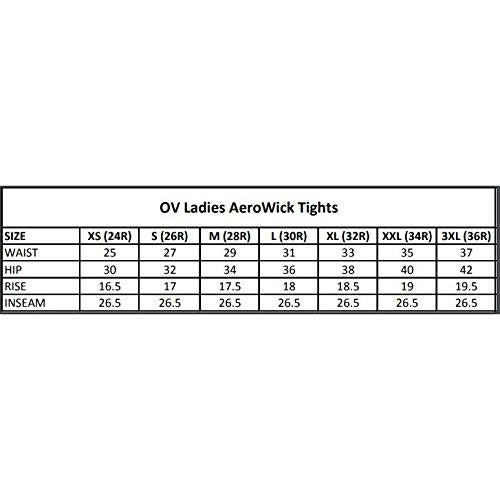 OV Ladies AeroWick Tights

| SIZE | XS (24R) | S (26R) | M (28R) | L (30R) | XL (32R) | XXL (34R) | 3XL (36R) |
|---|---|---|---|---|---|---|---|
| WAIST | 25 | 27 | 29 | 31 | 33 | 35 | 37 |
| HIP | 30 | 32 | 34 | 36 | 38 | 40 | 42 |
| RISE | 16.5 | 17 | 17.5 | 18 | 18.5 | 19 | 19.5 |
| INSEAM | 26.5 | 26.5 | 26.5 | 26.5 | 26.5 | 26.5 | 26.5 |